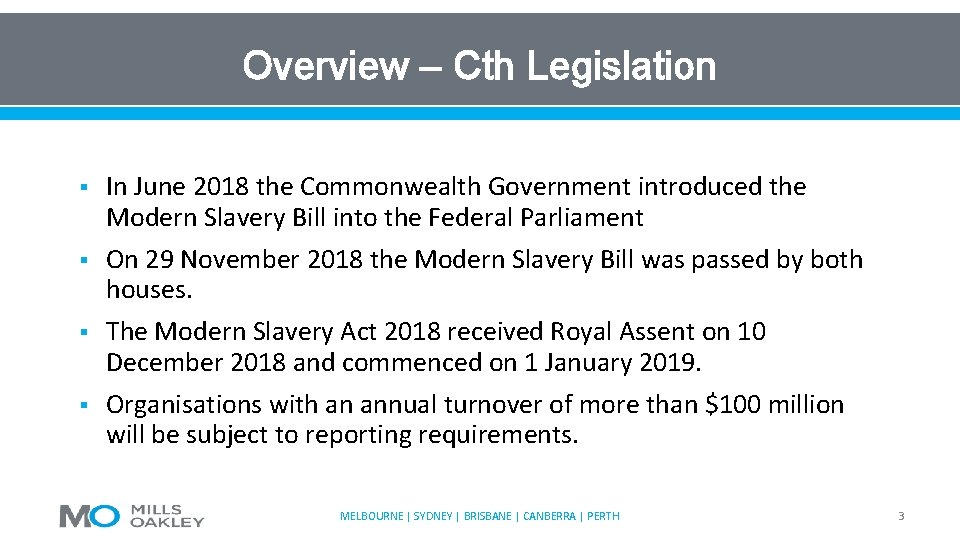 Overview – Cth Legislation

▪ In June 2018 the Commonwealth Government introduced the Modern Slavery Bill into the Federal Parliament

▪ On 29 November 2018 the Modern Slavery Bill was passed by both houses.

▪ The Modern Slavery Act 2018 received Royal Assent on 10 December 2018 and commenced on 1 January 2019.

▪ Organisations with an annual turnover of more than \$100 million will be subject to reporting requirements.

MO MILLS OAKLEY

MELBOURNE | SYDNEY | BRISBANE | CANBERRA | PERTH

3